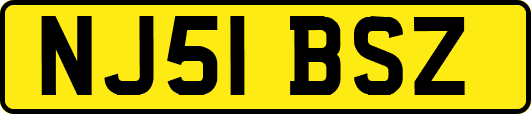 NJ51 BSZ